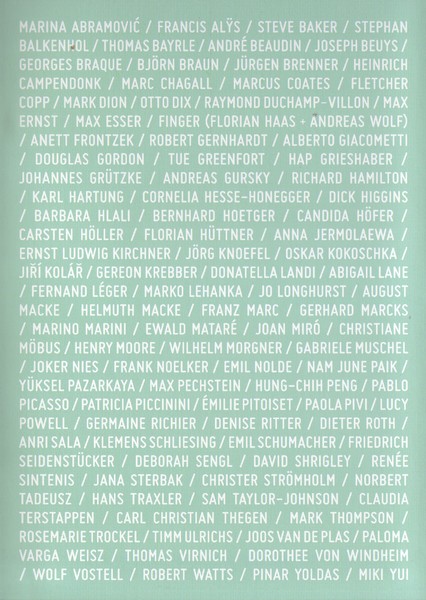 MARINA ABRAMOVIĆ / FRANCIS ALŸS / STEVE BAKER / STEPHAN BALKENHOL / THOMAS BAYRLE / ANDRÉ BEAUDIN / JOSEPH BEUYS / GEORGES BRAQUE / BJÖRN BRAUN / JÜRGEN BRENNER / HEINRICH CAMPENDONK / MARC CHAGALL / MARCUS COATES / FLETCHER COPP / MARK DION / OTTO DIX / RAYMOND DUCHAMP-VILLON / MAX ERNST / MAX ESSER / FINGER (FLORIAN HAAS + ANDREAS WOLF) / ANETT FRONTZEK / ROBERT GERNHARDT / ALBERTO GIACOMETTI / DOUGLAS GORDON / TUE GREENFORT / HAP GRIESHABER / JOHANNES GRÜTZKE / ANDREAS GURSKY / RICHARD HAMILTON / KARL HARTUNG / CORNELIA HESSE-HONEGGER / DICK HIGGINS / BARBARA HLALI / BERNHARD HOETGER / CANDIDA HÖFER / CARSTEN HÖLLER / FLORIAN HÜTTNER / ANNA JERMOLAEWA / ERNST LUDWIG KIRCHNER / JÖRG KNOEFEL / OSKAR KOKOSCHKA / JIŘÍ KOLÁŘ / GEREON KREBBER / DONATELLA LANDI / ABIGAIL LANE / FERNAND LÉGER / MARKO LEHANKA / JO LONGHURST / AUGUST MACKE / HELMUTH MACKE / FRANZ MARC / GERHARD MARCKS / MARINO MARINI / EWALD MATARÉ / JOAN MIRÓ / CHRISTIANE MÖBUS / HENRY MOORE / WILHELM MORGNER / GABRIELE MUSCHEL / JOKER NIES / FRANK NOELKER / EMIL NOLDE / NAM JUNE PAIK / YÜKSEL PAZARKAYA / MAX PECHSTEIN / HUNG-CHIH PENG / PABLO PICASSO / PATRICIA PICCININI / ÉMILIE PITOISET / PAOLA PIVI / LUCY POWELL / GERMAINE RICHIER / DENISE RITTER / DIETER ROTH / ANRI SALA / KLEMENS SCHLIESING / EMIL SCHUMACHER / FRIEDRICH SEIDENSTÜCKER / DEBORAH SENGL / DAVID SHRIGLEY / RENÉE SINTENIS / JANA STERBAK / CHRISTER STRÖMHOLM / NORBERT TADEUSZ / HANS TRAXLER / SAM TAYLOR-JOHNSON / CLAUDIA TERSTAPPEN / CARL CHRISTIAN THEGEN / MARK THOMPSON / ROSEMARIE TROCKEL / TIMM ULRICHS / JOOS VAN DE PLAS / PALOMA VARGA WEISZ / THOMAS VIRNICH / DOROTHEE VON WINDHEIM / WOLF VOSTELL / ROBERT WATTS / PINAR YOLDAS / MIKI YUI